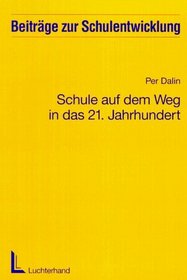 Beiträge zur Schulentwicklung

Per Dalin

Schule auf dem Weg in das 21. Jahrhundert

Luchterhand